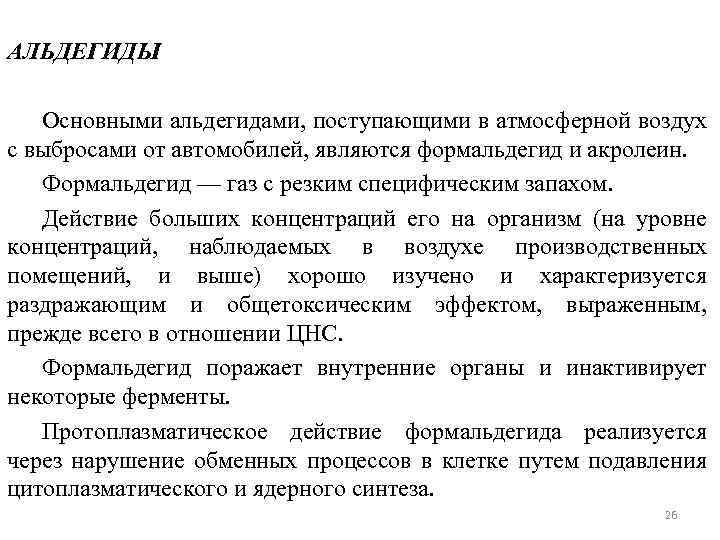 АЛЬДЕГИДЫ

Основными альдегидами, поступающими в атмосферной воздух с выбросами от автомобилей, являются формальдегид и акролеин.

Формальдегид — газ с резким специфическим запахом.

Действие больших концентраций его на организм (на уровне концентраций, наблюдаемых в воздухе производственных помещений, и выше) хорошо изучено и характеризуется раздражающим и общетоксическим эффектом, выраженным, прежде всего в отношении ЦНС.

Формальдегид поражает внутренние органы и инактивирует некоторые ферменты.

Протоплазматическое действие формальдегида реализуется через нарушение обменных процессов в клетке путем подавления цитоплазматического и ядерного синтеза.

26